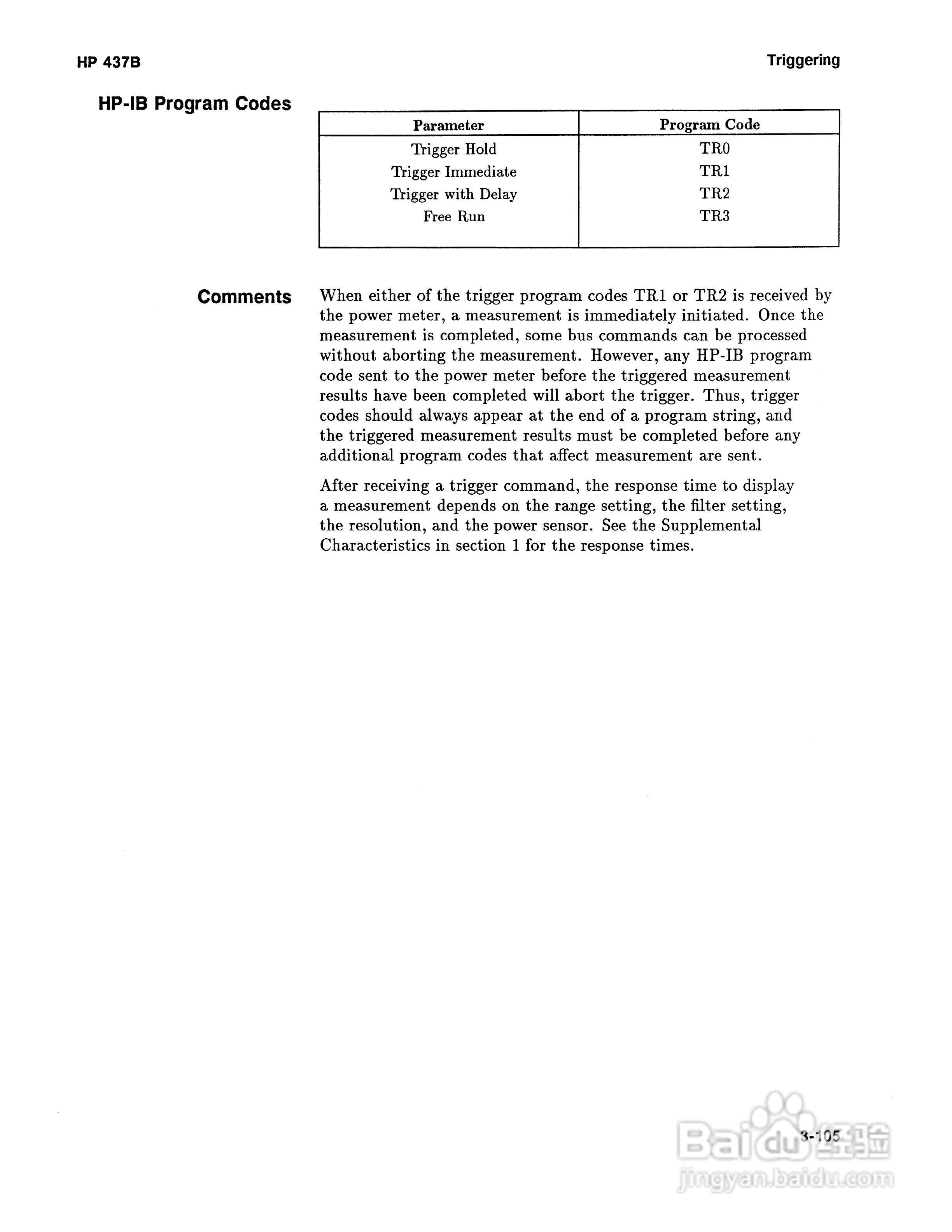 HP 437B

Triggering

HP-IB Program Codes

| Parameter | Program Code |
|---|---|
| Trigger Hold | TR0 |
| Trigger Immediate | TR1 |
| Trigger with Delay | TR2 |
| Free Run | TR3 |

Comments

When either of the trigger program codes TR1 or TR2 is received by the power meter, a measurement is immediately initiated. Once the measurement is completed, some bus commands can be processed without aborting the measurement. However, any HP-IB program code sent to the power meter before the triggered measurement results have been completed will abort the trigger. Thus, trigger codes should always appear at the end of a program string, and the triggered measurement results must be completed before any additional program codes that affect measurement are sent.

After receiving a trigger command, the response time to display a measurement depends on the range setting, the filter setting, the resolution, and the power sensor. See the Supplemental Characteristics in section 1 for the response times.

3-105

Baidu经验
jingyan.baidu.com